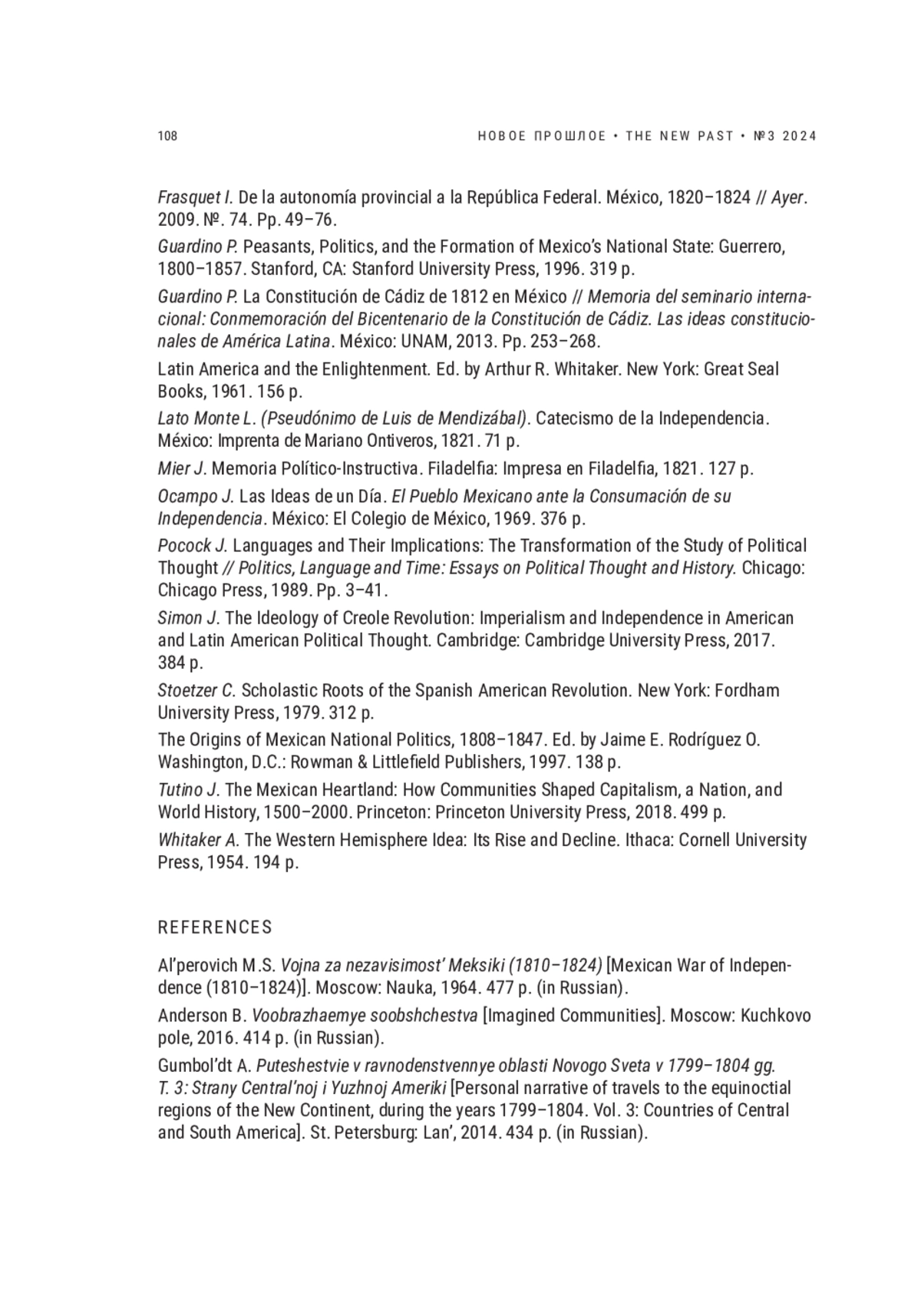 108 НОВОЕ ПРОШЛОЕ • THE NEW PAST • №3 2024

Frasquet I. De la autonomía provincial a la República Federal. México, 1820–1824 // Ayer. 2009. №. 74. Pp. 49–76.

Guardino P. Peasants, Politics, and the Formation of Mexico's National State: Guerrero, 1800–1857. Stanford, CA: Stanford University Press, 1996. 319 p.

Guardino P. La Constitución de Cádiz de 1812 en México // Memoria del seminario internacional: Conmemoración del Bicentenario de la Constitución de Cádiz. Las ideas constitucionales de América Latina. México: UNAM, 2013. Pp. 253–268.

Latin America and the Enlightenment. Ed. by Arthur R. Whitaker. New York: Great Seal Books, 1961. 156 p.

Lato Monte L. (Pseudónimo de Luis de Mendizábal). Catecismo de la Independencia. México: Imprenta de Mariano Ontiveros, 1821. 71 p.

Mier J. Memoria Político-Instructiva. Filadelfia: Impresa en Filadelfia, 1821. 127 p.

Ocampo J. Las Ideas de un Día. El Pueblo Mexicano ante la Consumación de su Independencia. México: El Colegio de México, 1969. 376 p.

Pocock J. Languages and Their Implications: The Transformation of the Study of Political Thought // Politics, Language and Time: Essays on Political Thought and History. Chicago: Chicago Press, 1989. Pp. 3–41.

Simon J. The Ideology of Creole Revolution: Imperialism and Independence in American and Latin American Political Thought. Cambridge: Cambridge University Press, 2017. 384 p.

Stoetzer C. Scholastic Roots of the Spanish American Revolution. New York: Fordham University Press, 1979. 312 p.

The Origins of Mexican National Politics, 1808–1847. Ed. by Jaime E. Rodríguez O. Washington, D.C.: Rowman & Littlefield Publishers, 1997. 138 p.

Tutino J. The Mexican Heartland: How Communities Shaped Capitalism, a Nation, and World History, 1500–2000. Princeton: Princeton University Press, 2018. 499 p.

Whitaker A. The Western Hemisphere Idea: Its Rise and Decline. Ithaca: Cornell University Press, 1954. 194 p.

REFERENCES

Al'perovich M.S. Vojna za nezavisimost' Meksiki (1810–1824) [Mexican War of Independence (1810–1824)]. Moscow: Nauka, 1964. 477 p. (in Russian).

Anderson B. Voobrazhaemye soobshchestva [Imagined Communities]. Moscow: Kuchkovo pole, 2016. 414 p. (in Russian).

Gumbol'dt A. Puteshestvie v ravnodenstvennye oblasti Novogo Sveta v 1799–1804 gg. T. 3: Strany Central'noj i Yuzhnoj Ameriki [Personal narrative of travels to the equinoctial regions of the New Continent, during the years 1799–1804. Vol. 3: Countries of Central and South America]. St. Petersburg: Lan', 2014. 434 p. (in Russian).